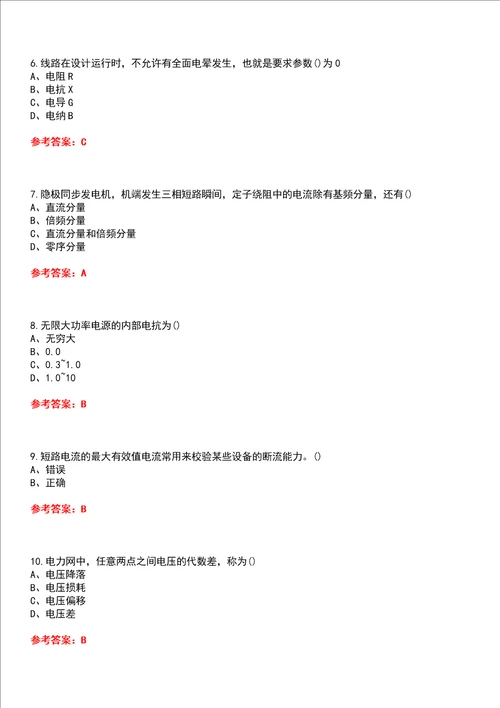 6.线路在设计运行时，不允许有全面电晕发生，也就是要求参数()为0
A、电阻R
B、电抗X
C、电导G
D、电纳B

参考答案：C

7.隐极同步发电机，机端发生三相短路瞬间，定子绕阻中的电流除有基频分量，还有()
A、直流分量
B、倍频分量
C、直流分量和倍频分量
D、零序分量

参考答案：A

8.无限大功率电源的内部电抗为()
A、无穷大
B、0.0
C、0.3~1.0
D、1.0~10

参考答案：B

9.短路电流的最大有效值电流常用来校验某些设备的断流能力。()
A、错误
B、正确

参考答案：B

10.电力网中，任意两点之间电压的代数差，称为()
A、电压降落
B、电压损耗
C、电压偏移
D、电压差

参考答案：B